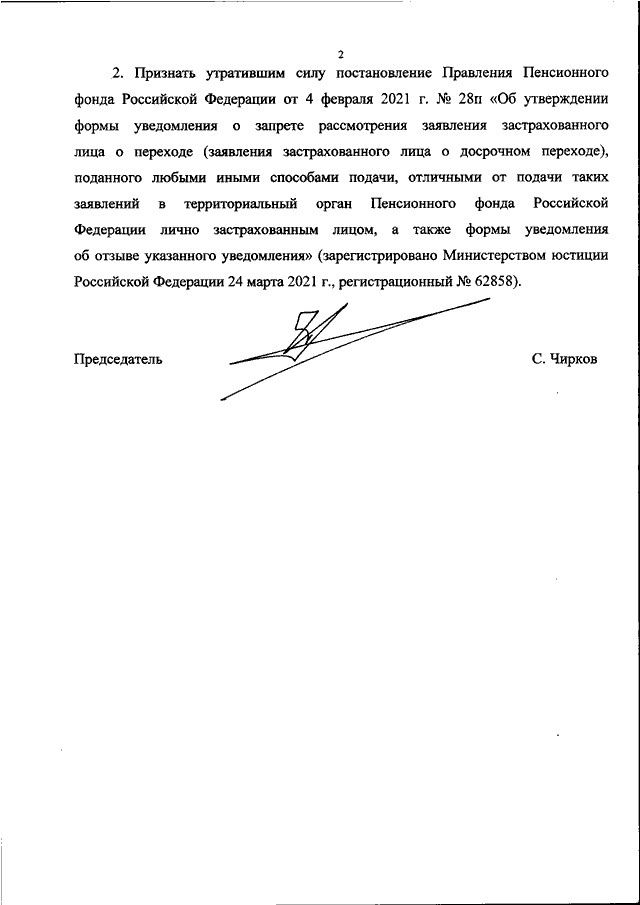 2

2. Признать утратившим силу постановление Правления Пенсионного фонда Российской Федерации от 4 февраля 2021 г. № 28п «Об утверждении формы уведомления о запрете рассмотрения заявления застрахованного лица о переходе (заявления застрахованного лица о досрочном переходе), поданного любыми иными способами подачи, отличными от подачи таких заявлений в территориальный орган Пенсионного фонда Российской Федерации лично застрахованным лицом, а также формы уведомления об отзыве указанного уведомления» (зарегистрировано Министерством юстиции Российской Федерации 24 марта 2021 г., регистрационный № 62858).

Председатель

С. Чирков